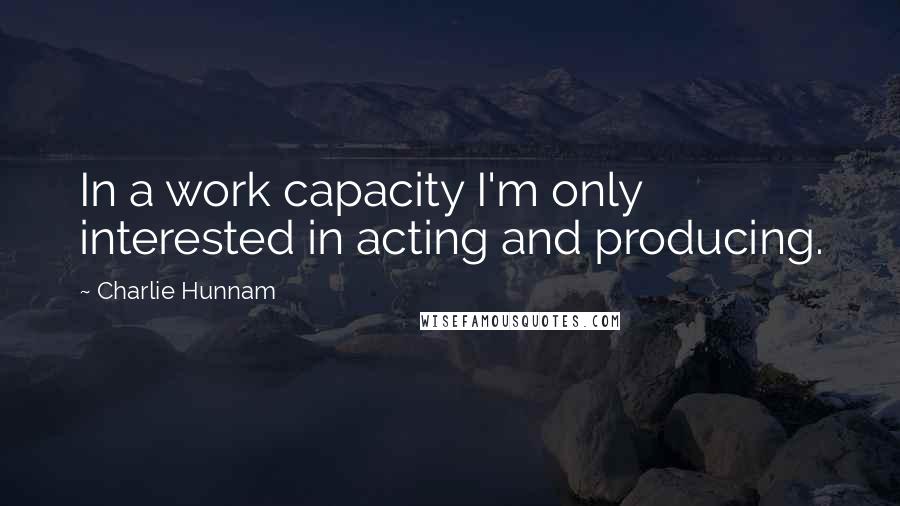 In a work capacity I'm only interested in acting and producing.

~ Charlie Hunnam

WISEFAMOUSQUOTES.COM